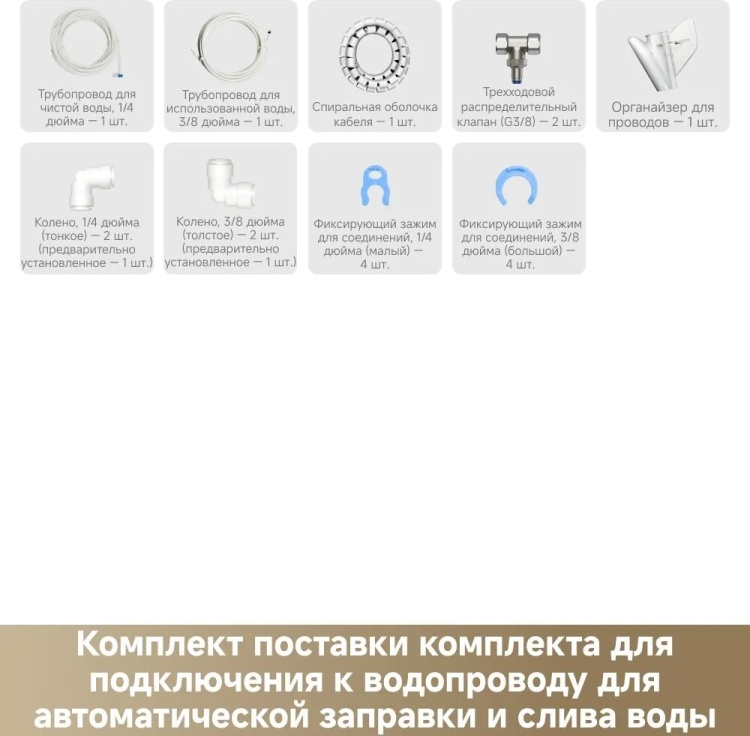 Трубопровод для чистой воды, 1/4 дюйма — 1 шт.

Трубопровод для использованной воды, 3/8 дюйма — 1 шт.

Спиральная оболочка кабеля — 1 шт.

Трехходовой распределительный клапан (G3/8) — 2 шт.

Органайзер для проводов — 1 шт.

Колено, 1/4 дюйма (тонкое) — 2 шт. (предварительно установленное — 1 шт.)

Колено, 3/8 дюйма (толстое) — 2 шт. (предварительно установленное — 1 шт.)

Фиксирующий зажим для соединений, 1/4 дюйма (малый) — 4 шт.

Фиксирующий зажим для соединений, 3/8 дюйма (большой) — 4 шт.

Комплект поставки комплекта для подключения к водопроводу для автоматической заправки и слива воды